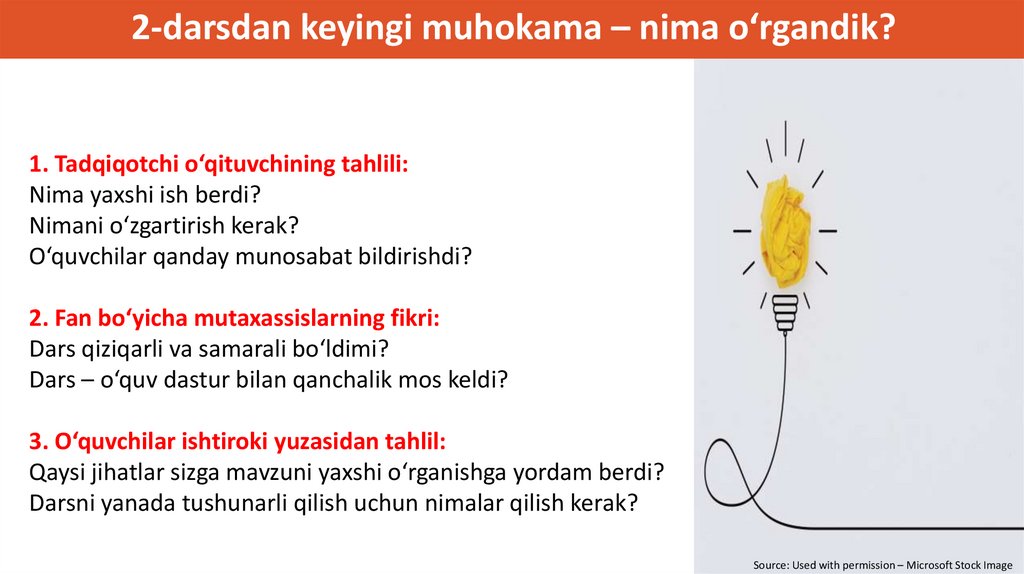 2-darsdan keyingi muhokama – nima o'rgandik?

1. Tadqiqotchi o'qituvchining tahlili:
Nima yaxshi ish berdi?
Nimani o'zgartirish kerak?
O'quvchilar qanday munosabat bildirishdi?

2. Fan bo'yicha mutaxassislarning fikri:
Dars qiziqarli va samarali bo'ldimi?
Dars – o'quv dastur bilan qanchalik mos keldi?

3. O'quvchilar ishtiroki yuzasidan tahlil:
Qaysi jihatlar sizga mavzuni yaxshi o'rganishga yordam berdi?
Darsni yanada tushunarli qilish uchun nimalar qilish kerak?

Source: Used with permission – Microsoft Stock Image